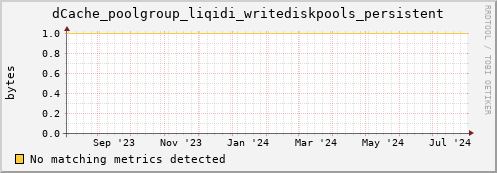 dCache_poolgroup_liqidi_writediskpools_persistent

RRDTOOL / TOBI OETIKER

bytes

1.0
0.8
0.6
0.4
0.2
0.0

Sep '23 Nov '23 Jan '24 Mar '24 May '24 Jul '24

No matching metrics detected